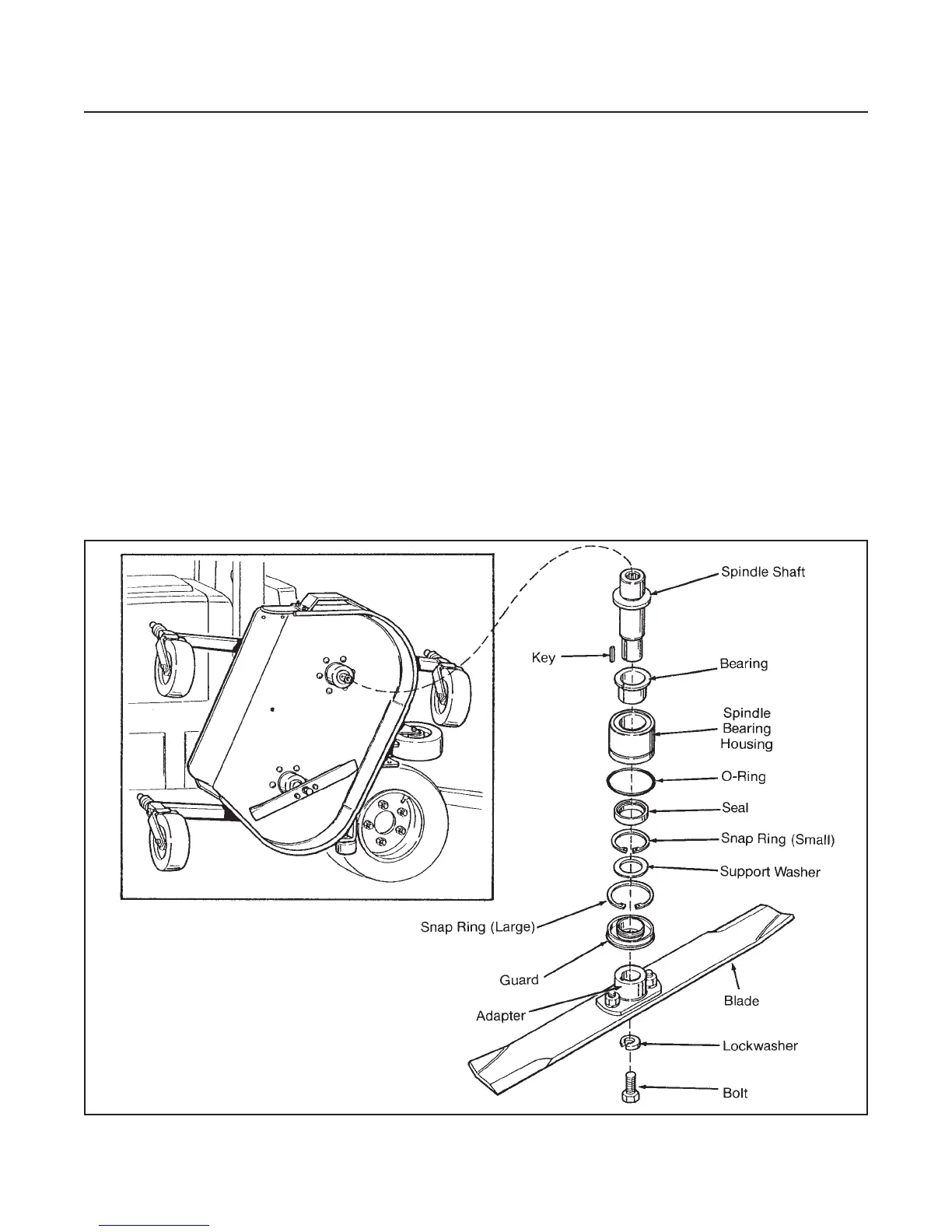 Spindle Shaft

Key

Bearing

Spindle Bearing Housing

O-Ring

Seal

Snap Ring (Small)

Support Washer

Snap Ring (Large)

Guard

Adapter

Blade

Lockwasher

Bolt